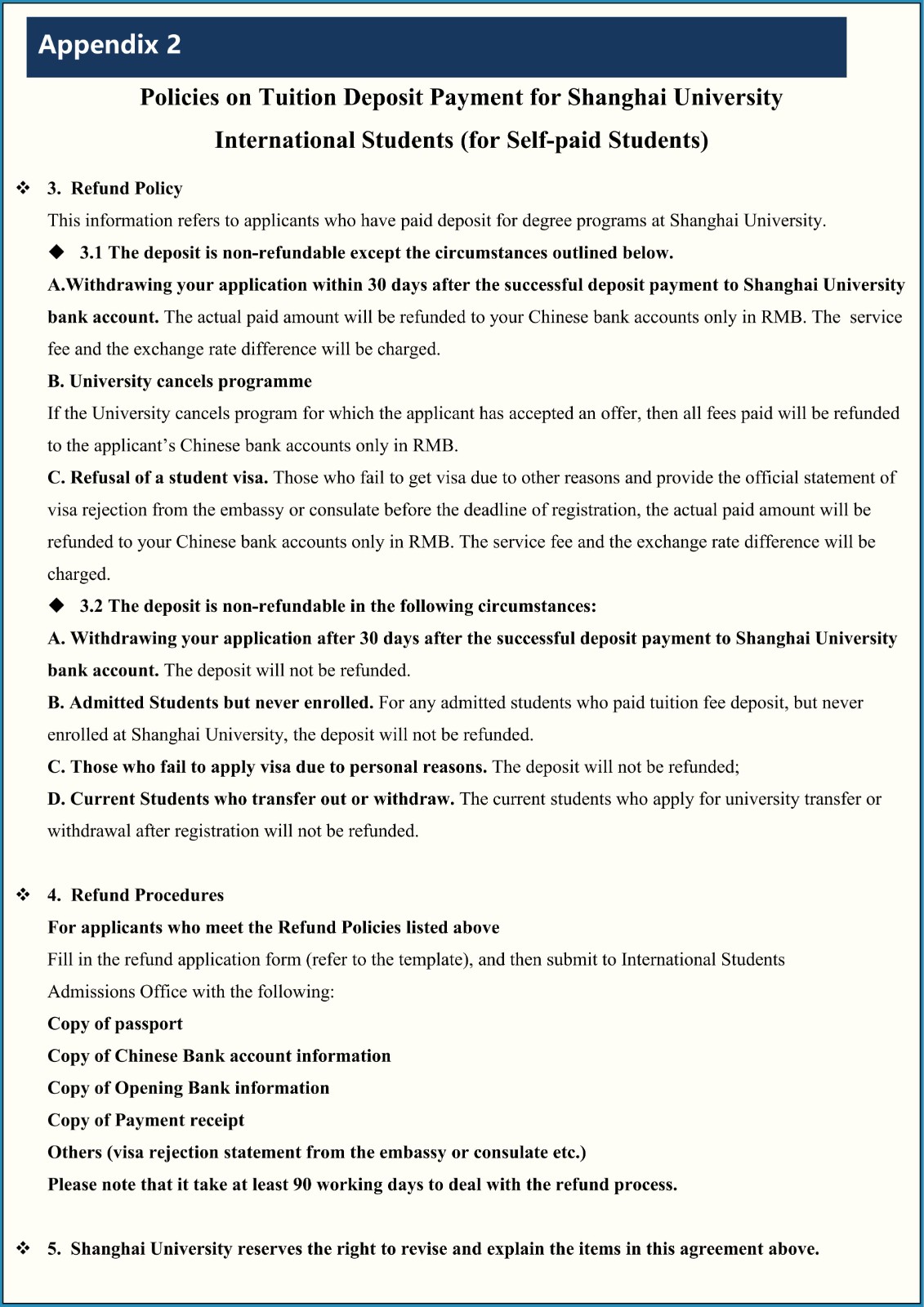 Appendix 2

Policies on Tuition Deposit Payment for Shanghai University International Students (for Self-paid Students)

❖ 3. Refund Policy

This information refers to applicants who have paid deposit for degree programs at Shanghai University.

◆ 3.1 The deposit is non-refundable except the circumstances outlined below.

A.Withdrawing your application within 30 days after the successful deposit payment to Shanghai University bank account. The actual paid amount will be refunded to your Chinese bank accounts only in RMB. The service fee and the exchange rate difference will be charged.

B. University cancels programme

If the University cancels program for which the applicant has accepted an offer, then all fees paid will be refunded to the applicant's Chinese bank accounts only in RMB.

C. Refusal of a student visa. Those who fail to get visa due to other reasons and provide the official statement of visa rejection from the embassy or consulate before the deadline of registration, the actual paid amount will be refunded to your Chinese bank accounts only in RMB. The service fee and the exchange rate difference will be charged.

◆ 3.2 The deposit is non-refundable in the following circumstances:

A. Withdrawing your application after 30 days after the successful deposit payment to Shanghai University bank account. The deposit will not be refunded.

B. Admitted Students but never enrolled. For any admitted students who paid tuition fee deposit, but never enrolled at Shanghai University, the deposit will not be refunded.

C. Those who fail to apply visa due to personal reasons. The deposit will not be refunded;

D. Current Students who transfer out or withdraw. The current students who apply for university transfer or withdrawal after registration will not be refunded.

❖ 4. Refund Procedures

For applicants who meet the Refund Policies listed above

Fill in the refund application form (refer to the template), and then submit to International Students Admissions Office with the following:

Copy of passport

Copy of Chinese Bank account information

Copy of Opening Bank information

Copy of Payment receipt

Others (visa rejection statement from the embassy or consulate etc.)

Please note that it take at least 90 working days to deal with the refund process.

❖ 5. Shanghai University reserves the right to revise and explain the items in this agreement above.